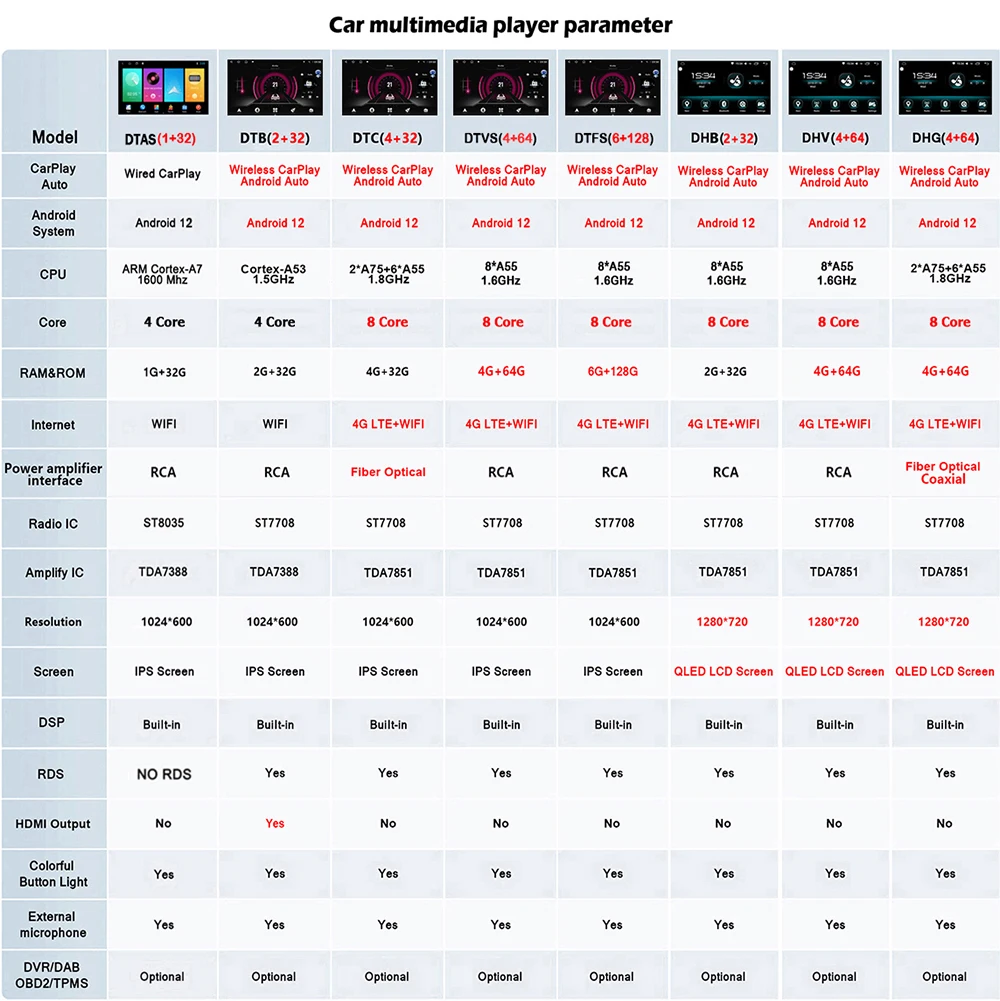 Car multimedia player parameter

| Model | DTAS(1+32) | DTB(2+32) | DTC(4+32) | DTVS(4+64) | DTFS(6+128) | DHB(2+32) | DHV(4+64) | DHG(4+64) |
|---|---|---|---|---|---|---|---|---|
| CarPlay Auto | Wired CarPlay | Wireless CarPlay Android Auto | Wireless CarPlay Android Auto | Wireless CarPlay Android Auto | Wireless CarPlay Android Auto | Wireless CarPlay Android Auto | Wireless CarPlay Android Auto | Wireless CarPlay Android Auto |
| Android System | Android 12 | Android 12 | Android 12 | Android 12 | Android 12 | Android 12 | Android 12 | Android 12 |
| CPU | ARM Cortex-A7 1600 Mhz | Cortex-A53 1.5GHz | 2*A75+6*A55 1.8GHz | 8*A55 1.6GHz | 8*A55 1.6GHz | 8*A55 1.6GHz | 8*A55 1.6GHz | 2*A75+6*A55 1.8GHz |
| Core | 4 Core | 4 Core | 8 Core | 8 Core | 8 Core | 8 Core | 8 Core | 8 Core |
| RAM&ROM | 1G+32G | 2G+32G | 4G+32G | 4G+64G | 6G+128G | 2G+32G | 4G+64G | 4G+64G |
| Internet | WIFI | WIFI | 4G LTE+WIFI | 4G LTE+WIFI | 4G LTE+WIFI | 4G LTE+WIFI | 4G LTE+WIFI | 4G LTE+WIFI |
| Power amplifier interface | RCA | RCA | Fiber Optical | RCA | RCA | RCA | RCA | Fiber Optical Coaxial |
| Radio IC | ST8035 | ST7708 | ST7708 | ST7708 | ST7708 | ST7708 | ST7708 | ST7708 |
| Amplify IC | TDA7388 | TDA7388 | TDA7851 | TDA7851 | TDA7851 | TDA7851 | TDA7851 | TDA7851 |
| Resolution | 1024*600 | 1024*600 | 1024*600 | 1024*600 | 1024*600 | 1280*720 | 1280*720 | 1280*720 |
| Screen | IPS Screen | IPS Screen | IPS Screen | IPS Screen | IPS Screen | QLED LCD Screen | QLED LCD Screen | QLED LCD Screen |
| DSP | Built-in | Built-in | Built-in | Built-in | Built-in | Built-in | Built-in | Built-in |
| RDS | NO RDS | Yes | Yes | Yes | Yes | Yes | Yes | Yes |
| HDMI Output | No | Yes | No | No | No | No | No | No |
| Colorful Button Light | Yes | Yes | Yes | Yes | Yes | Yes | Yes | Yes |
| External microphone | Yes | Yes | Yes | Yes | Yes | Yes | Yes | Yes |
| DVR/DAB OBD2/TPMS | Optional | Optional | Optional | Optional | Optional | Optional | Optional | Optional |